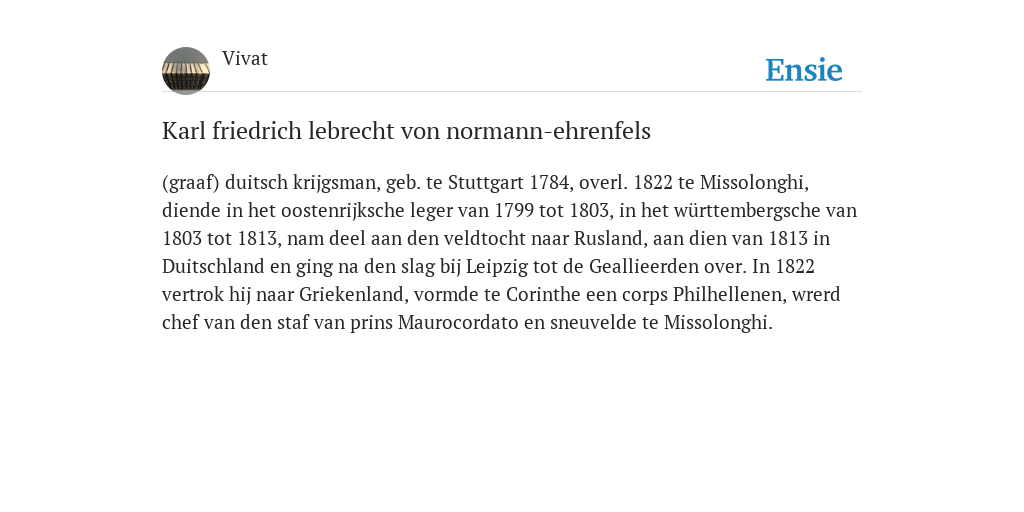 Vivat

Ensie

Karl friedrich lebrecht von normann-ehrenfels

(graaf) duitsch krijgsman, geb. te Stuttgart 1784, overl. 1822 te Missolonghi, diende in het oostenrijksche leger van 1799 tot 1803, in het württembergsche van 1803 tot 1813, nam deel aan den veldtocht naar Rusland, aan dien van 1813 in Duitschland en ging na den slag bij Leipzig tot de Geallieerden over. In 1822 vertrok hij naar Griekenland, vormde te Corinthe een corps Philhellenen, wrerd chef van den staf van prins Maurocordato en sneuvelde te Missolonghi.